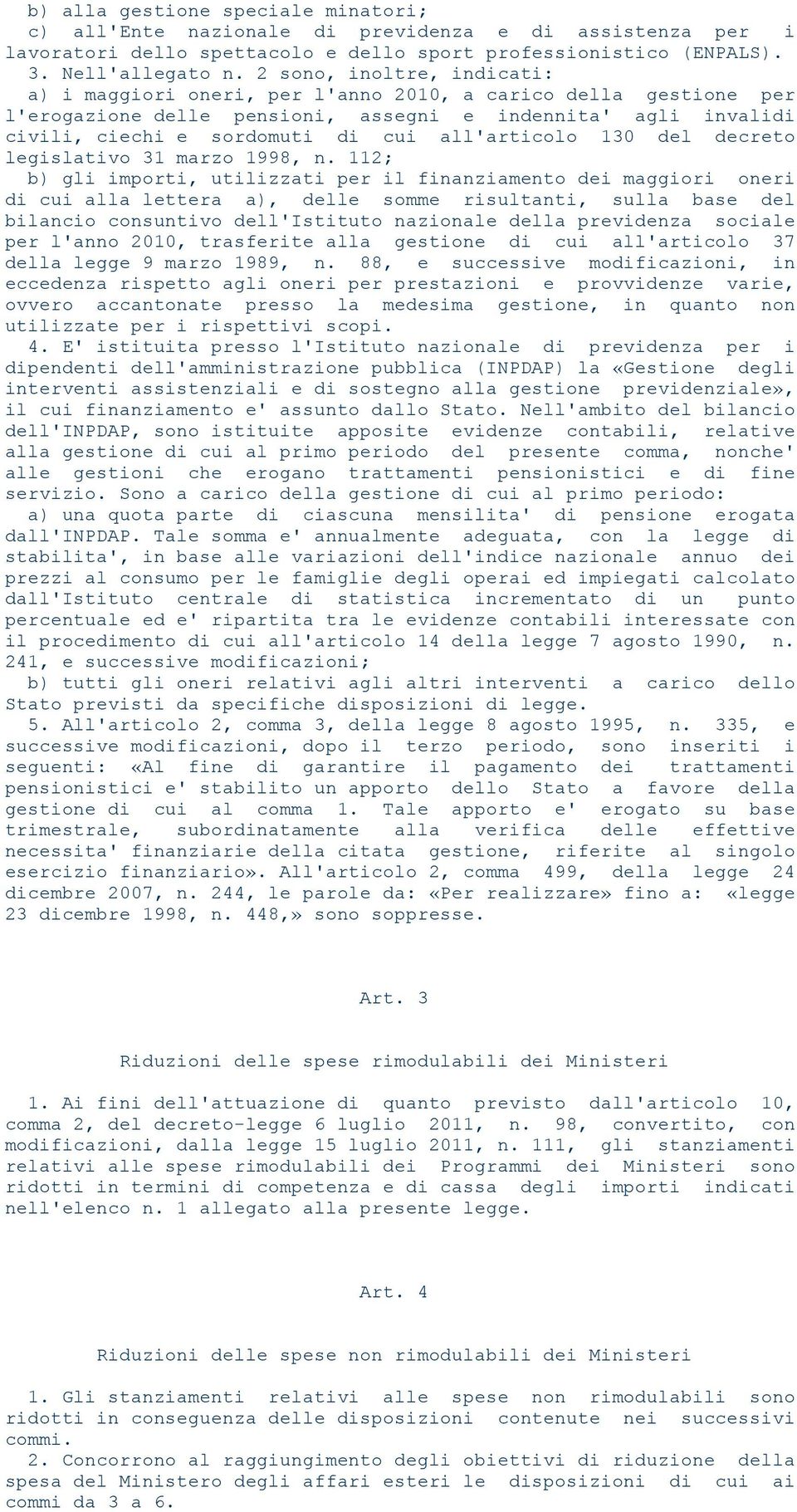 b) alla gestione speciale minatori;
c) all'Ente nazionale di previdenza e di assistenza per i lavoratori dello spettacolo e dello sport professionistico (ENPALS).

3. Nell'allegato n. 2 sono, inoltre, indicati:
a) i maggiori oneri, per l'anno 2010, a carico della gestione per l'erogazione delle pensioni, assegni e indennita' agli invalidi civili, ciechi e sordomuti di cui all'articolo 130 del decreto legislativo 31 marzo 1998, n. 112;
b) gli importi, utilizzati per il finanziamento dei maggiori oneri di cui alla lettera a), delle somme risultanti, sulla base del bilancio consuntivo dell'Istituto nazionale della previdenza sociale per l'anno 2010, trasferite alla gestione di cui all'articolo 37 della legge 9 marzo 1989, n. 88, e successive modificazioni, in eccedenza rispetto agli oneri per prestazioni e provvidenze varie, ovvero accantonate presso la medesima gestione, in quanto non utilizzate per i rispettivi scopi.

4. E' istituita presso l'Istituto nazionale di previdenza per i dipendenti dell'amministrazione pubblica (INPDAP) la «Gestione degli interventi assistenziali e di sostegno alla gestione previdenziale», il cui finanziamento e' assunto dallo Stato. Nell'ambito del bilancio dell'INPDAP, sono istituite apposite evidenze contabili, relative alla gestione di cui al primo periodo del presente comma, nonche' alle gestioni che erogano trattamenti pensionistici e di fine servizio. Sono a carico della gestione di cui al primo periodo:
a) una quota parte di ciascuna mensilita' di pensione erogata dall'INPDAP. Tale somma e' annualmente adeguata, con la legge di stabilita', in base alle variazioni dell'indice nazionale annuo dei prezzi al consumo per le famiglie degli operai ed impiegati calcolato dall'Istituto centrale di statistica incrementato di un punto percentuale ed e' ripartita tra le evidenze contabili interessate con il procedimento di cui all'articolo 14 della legge 7 agosto 1990, n. 241, e successive modificazioni;
b) tutti gli oneri relativi agli altri interventi a carico dello Stato previsti da specifiche disposizioni di legge.

5. All'articolo 2, comma 3, della legge 8 agosto 1995, n. 335, e successive modificazioni, dopo il terzo periodo, sono inseriti i seguenti: «Al fine di garantire il pagamento dei trattamenti pensionistici e' stabilito un apporto dello Stato a favore della gestione di cui al comma 1. Tale apporto e' erogato su base trimestrale, subordinatamente alla verifica delle effettive necessita' finanziarie della citata gestione, riferite al singolo esercizio finanziario». All'articolo 2, comma 499, della legge 24 dicembre 2007, n. 244, le parole da: «Per realizzare» fino a: «legge 23 dicembre 1998, n. 448,» sono soppresse.

Art. 3

Riduzioni delle spese rimodulabili dei Ministeri

1. Ai fini dell'attuazione di quanto previsto dall'articolo 10, comma 2, del decreto-legge 6 luglio 2011, n. 98, convertito, con modificazioni, dalla legge 15 luglio 2011, n. 111, gli stanziamenti relativi alle spese rimodulabili dei Programmi dei Ministeri sono ridotti in termini di competenza e di cassa degli importi indicati nell'elenco n. 1 allegato alla presente legge.

Art. 4

Riduzioni delle spese non rimodulabili dei Ministeri

1. Gli stanziamenti relativi alle spese non rimodulabili sono ridotti in conseguenza delle disposizioni contenute nei successivi commi.

2. Concorrono al raggiungimento degli obiettivi di riduzione della spesa del Ministero degli affari esteri le disposizioni di cui ai commi da 3 a 6.